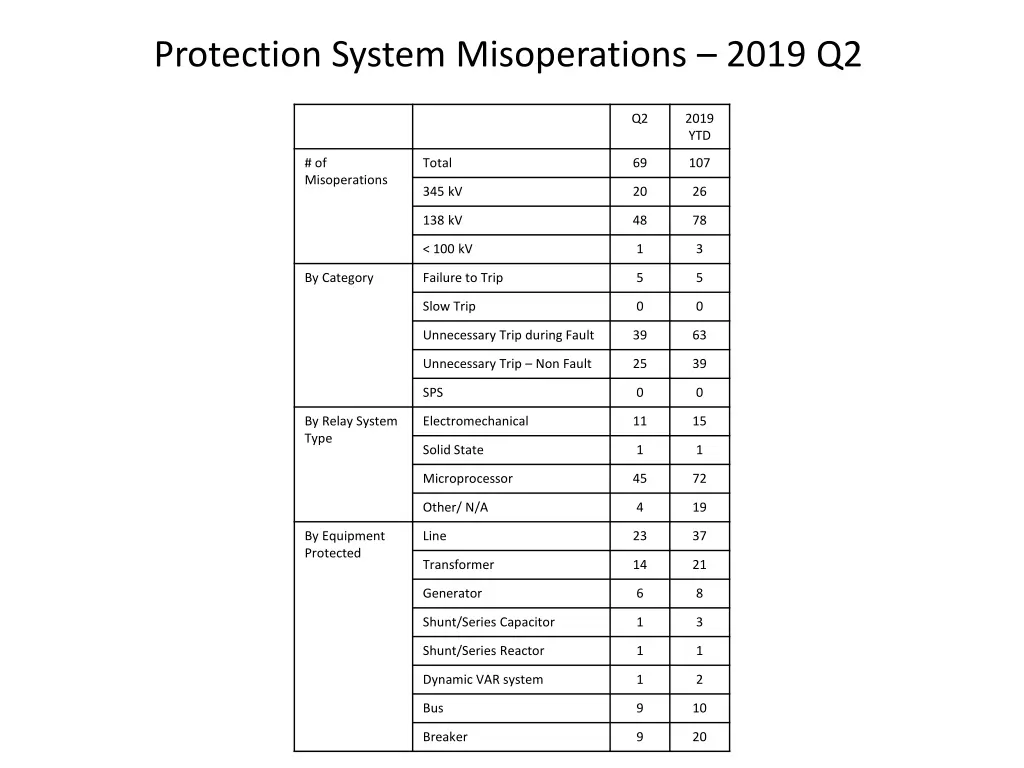 Protection System Misoperations – 2019 Q2

|  |  | Q2 | 2019 YTD |
|---|---|---|---|
| # of Misoperations | Total | 69 | 107 |
|  | 345 kV | 20 | 26 |
|  | 138 kV | 48 | 78 |
|  | < 100 kV | 1 | 3 |
| By Category | Failure to Trip | 5 | 5 |
|  | Slow Trip | 0 | 0 |
|  | Unnecessary Trip during Fault | 39 | 63 |
|  | Unnecessary Trip – Non Fault | 25 | 39 |
|  | SPS | 0 | 0 |
| By Relay System Type | Electromechanical | 11 | 15 |
|  | Solid State | 1 | 1 |
|  | Microprocessor | 45 | 72 |
|  | Other/ N/A | 4 | 19 |
| By Equipment Protected | Line | 23 | 37 |
|  | Transformer | 14 | 21 |
|  | Generator | 6 | 8 |
|  | Shunt/Series Capacitor | 1 | 3 |
|  | Shunt/Series Reactor | 1 | 1 |
|  | Dynamic VAR system | 1 | 2 |
|  | Bus | 9 | 10 |
|  | Breaker | 9 | 20 |